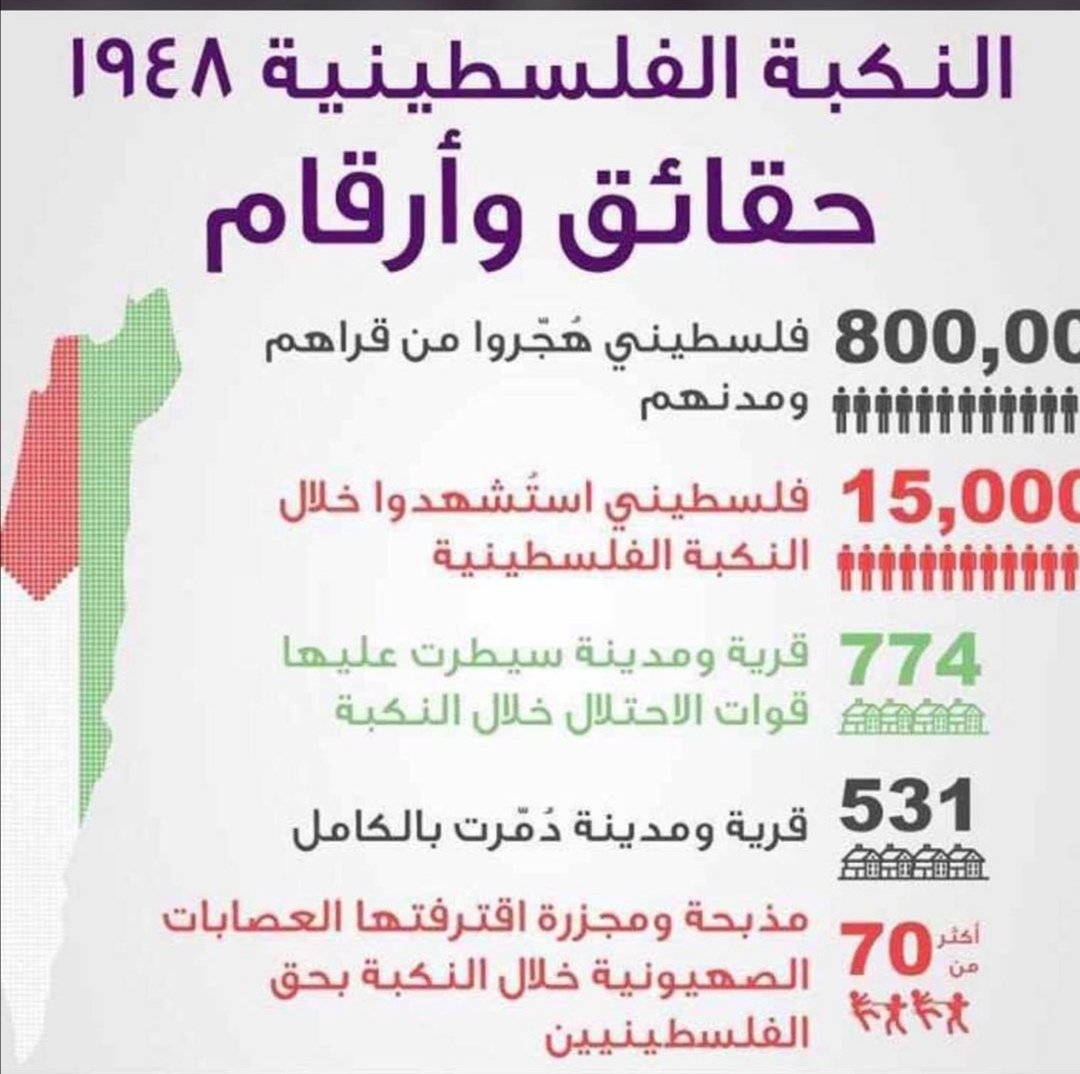 النكبة الفلسطينية ١٩٤٨
حقائق وأرقام

800,00
فلسطيني هُجّروا من قراهم ومدنهم

15,000
فلسطيني استُشهدوا خلال النكبة الفلسطينية

774
قرية ومدينة سيطرت عليها قوات الاحتلال خلال النكبة

531
قرية ومدينة دُمّرت بالكامل

أكثر من 70
مذبحة ومجزرة اقترفتها العصابات الصهيونية خلال النكبة بحق الفلسطينيين